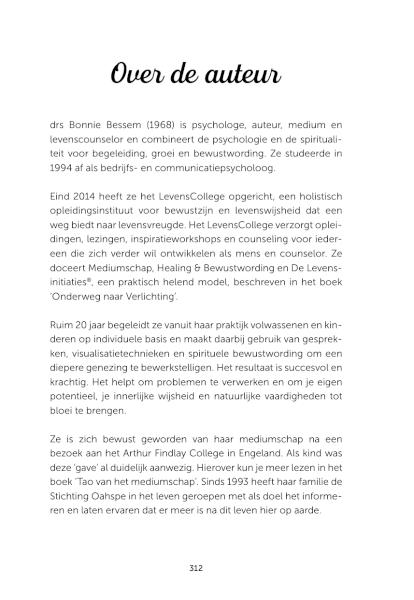 Over de auteur

drs Bonnie Bessem (1968) is psychologe, auteur, medium en levenscounselor en combineert de psychologie en de spiritualiteit voor begeleiding, groei en bewustwording. Ze studeerde in 1994 af als bedrijfs- en communicatiepsycholoog.

Eind 2014 heeft ze het LevensCollege opgericht, een holistisch opleidingsinstituut voor bewustzijn en levenswijsheid dat een weg biedt naar levensvreugde. Het LevensCollege verzorgt opleidingen, lezingen, inspiratieworkshops en counseling voor iedereen die zich verder wil ontwikkelen als mens en counselor. Ze doceert Mediumschap, Healing & Bewustwording en De Levensinitiaties®, een praktisch helend model, beschreven in het boek 'Onderweg naar Verlichting'.

Ruim 20 jaar begeleidt ze vanuit haar praktijk volwassenen en kinderen op individuele basis en maakt daarbij gebruik van gesprekken, visualisatietechnieken en spirituele bewustwording om een diepere genezing te bewerkstelligen. Het resultaat is succesvol en krachtig. Het helpt om problemen te verwerken en om je eigen potentieel, je innerlijke wijsheid en natuurlijke vaardigheden tot bloei te brengen.

Ze is zich bewust geworden van haar mediumschap na een bezoek aan het Arthur Findlay College in Engeland. Als kind was deze 'gave' al duidelijk aanwezig. Hierover kun je meer lezen in het boek 'Tao van het mediumschap'. Sinds 1993 heeft haar familie de Stichting Oahspe in het leven geroepen met als doel het informeren en laten ervaren dat er meer is na dit leven hier op aarde.

312